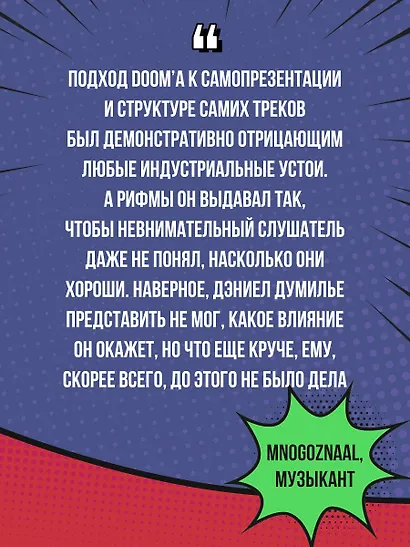 “

ПОДХОД DOOM'А К САМОПРЕЗЕНТАЦИИ И СТРУКТУРЕ САМИХ ТРЕКОВ БЫЛ ДЕМОНСТРАТИВНО ОТРИЦАЮЩИМ ЛЮБЫЕ ИНДУСТРИАЛЬНЫЕ УСТОИ. А РИФМЫ ОН ВЫДАВАЛ ТАК, ЧТОБЫ НЕВНИМАТЕЛЬНЫЙ СЛУШАТЕЛЬ ДАЖЕ НЕ ПОНЯЛ, НАСКОЛЬКО ОНИ ХОРОШИ. НАВЕРНОЕ, ДЭНИЕЛ ДУМИЛЬЕ ПРЕДСТАВИТЬ НЕ МОГ, КАКОЕ ВЛИЯНИЕ ОН ОКАЖЕТ, НО ЧТО ЕЩЕ КРУЧЕ, ЕМУ, СКОРЕЕ ВСЕГО, ДО ЭТОГО НЕ БЫЛО ДЕЛА

MNOGOZNAAL, МУЗЫКАНТ